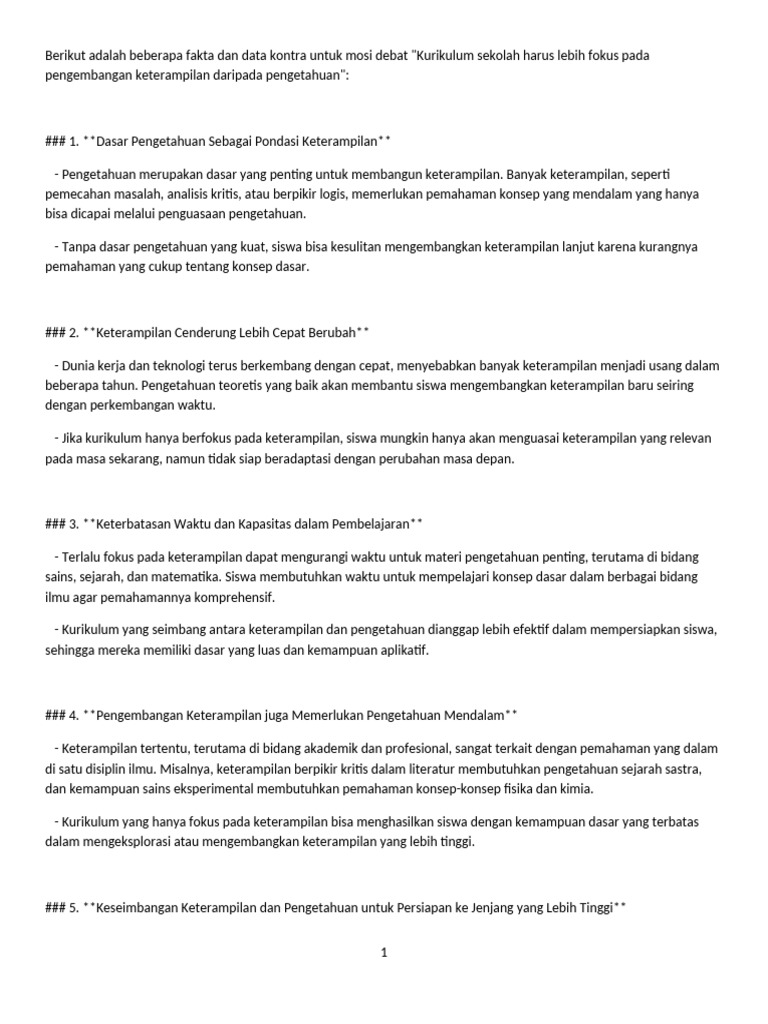 Berikut adalah beberapa fakta dan data kontra untuk mosi debat "Kurikulum sekolah harus lebih fokus pada pengembangan keterampilan daripada pengetahuan":

### 1. **Dasar Pengetahuan Sebagai Pondasi Keterampilan**

- Pengetahuan merupakan dasar yang penting untuk membangun keterampilan. Banyak keterampilan, seperti pemecahan masalah, analisis kritis, atau berpikir logis, memerlukan pemahaman konsep yang mendalam yang hanya bisa dicapai melalui penguasaan pengetahuan.

- Tanpa dasar pengetahuan yang kuat, siswa bisa kesulitan mengembangkan keterampilan lanjut karena kurangnya pemahaman yang cukup tentang konsep dasar.

### 2. **Keterampilan Cenderung Lebih Cepat Berubah**

- Dunia kerja dan teknologi terus berkembang dengan cepat, menyebabkan banyak keterampilan menjadi usang dalam beberapa tahun. Pengetahuan teoretis yang baik akan membantu siswa mengembangkan keterampilan baru seiring dengan perkembangan waktu.

- Jika kurikulum hanya berfokus pada keterampilan, siswa mungkin hanya akan menguasai keterampilan yang relevan pada masa sekarang, namun tidak siap beradaptasi dengan perubahan masa depan.

### 3. **Keterbatasan Waktu dan Kapasitas dalam Pembelajaran**

- Terlalu fokus pada keterampilan dapat mengurangi waktu untuk materi pengetahuan penting, terutama di bidang sains, sejarah, dan matematika. Siswa membutuhkan waktu untuk mempelajari konsep dasar dalam berbagai bidang ilmu agar pemahamannya komprehensif.

- Kurikulum yang seimbang antara keterampilan dan pengetahuan dianggap lebih efektif dalam mempersiapkan siswa, sehingga mereka memiliki dasar yang luas dan kemampuan aplikatif.

### 4. **Pengembangan Keterampilan juga Memerlukan Pengetahuan Mendalam**

- Keterampilan tertentu, terutama di bidang akademik dan profesional, sangat terkait dengan pemahaman yang dalam di satu disiplin ilmu. Misalnya, keterampilan berpikir kritis dalam literatur membutuhkan pengetahuan sejarah sastra, dan kemampuan sains eksperimental membutuhkan pemahaman konsep-konsep fisika dan kimia.

- Kurikulum yang hanya fokus pada keterampilan bisa menghasilkan siswa dengan kemampuan dasar yang terbatas dalam mengeksplorasi atau mengembangkan keterampilan yang lebih tinggi.

### 5. **Keseimbangan Keterampilan dan Pengetahuan untuk Persiapan ke Jenjang yang Lebih Tinggi**

1